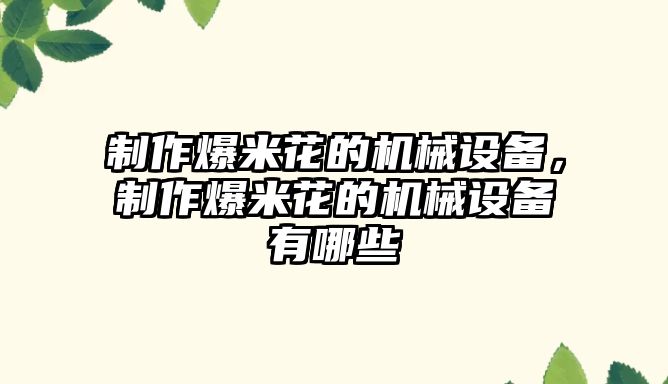 制作爆米花的机械设备，制作爆米花的机械设备有哪些